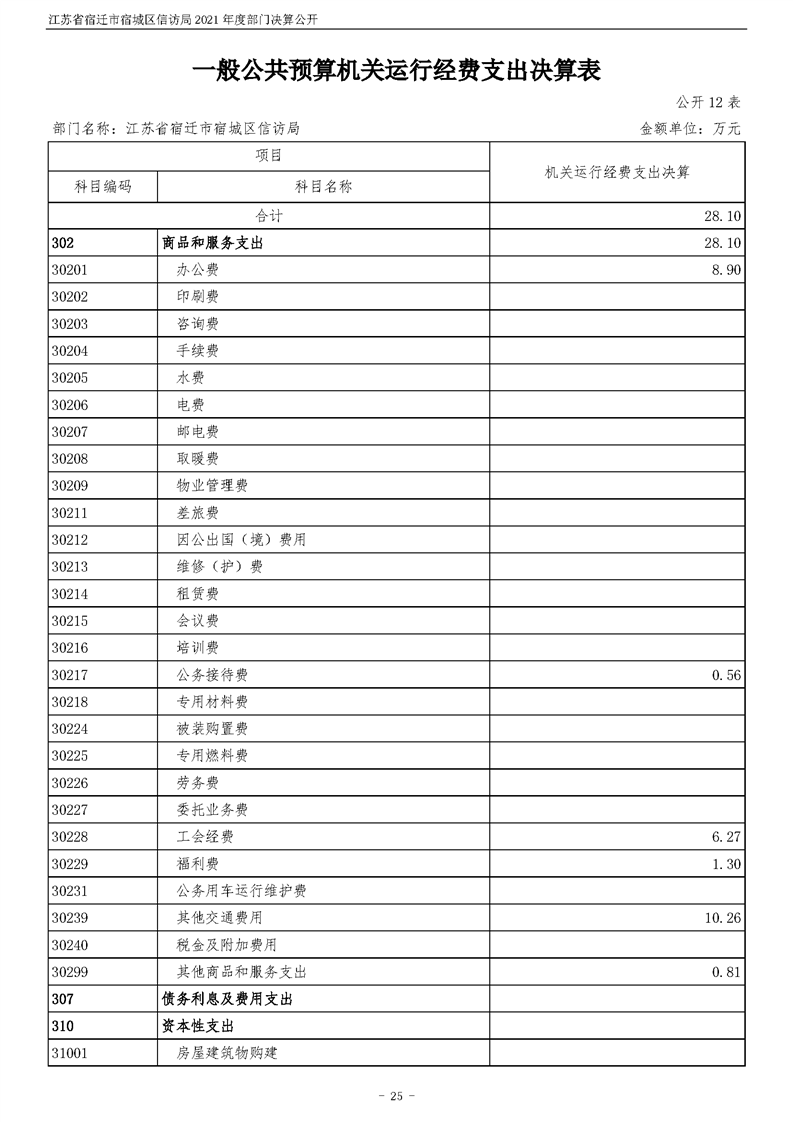 江苏省宿迁市宿城区信访局 2021 年度部门决算公开

一般公共预算机关运行经费支出决算表

公开 12 表

部门名称：江苏省宿迁市宿城区信访局

金额单位：万元

| 项目 | | 机关运行经费支出决算 |
|---|---|---|
| 科目编码 | 科目名称 | |
| 合计 | | 28.10 |
| 302 | 商品和服务支出 | 28.10 |
| 30201 | 办公费 | 8.90 |
| 30202 | 印刷费 | |
| 30203 | 咨询费 | |
| 30204 | 手续费 | |
| 30205 | 水费 | |
| 30206 | 电费 | |
| 30207 | 邮电费 | |
| 30208 | 取暖费 | |
| 30209 | 物业管理费 | |
| 30211 | 差旅费 | |
| 30212 | 因公出国（境）费用 | |
| 30213 | 维修（护）费 | |
| 30214 | 租赁费 | |
| 30215 | 会议费 | |
| 30216 | 培训费 | |
| 30217 | 公务接待费 | 0.56 |
| 30218 | 专用材料费 | |
| 30224 | 被装购置费 | |
| 30225 | 专用燃料费 | |
| 30226 | 劳务费 | |
| 30227 | 委托业务费 | |
| 30228 | 工会经费 | 6.27 |
| 30229 | 福利费 | 1.30 |
| 30231 | 公务用车运行维护费 | |
| 30239 | 其他交通费用 | 10.26 |
| 30240 | 税金及附加费用 | |
| 30299 | 其他商品和服务支出 | 0.81 |
| 307 | 债务利息及费用支出 | |
| 310 | 资本性支出 | |
| 31001 | 房屋建筑物购建 | |

- 25 -